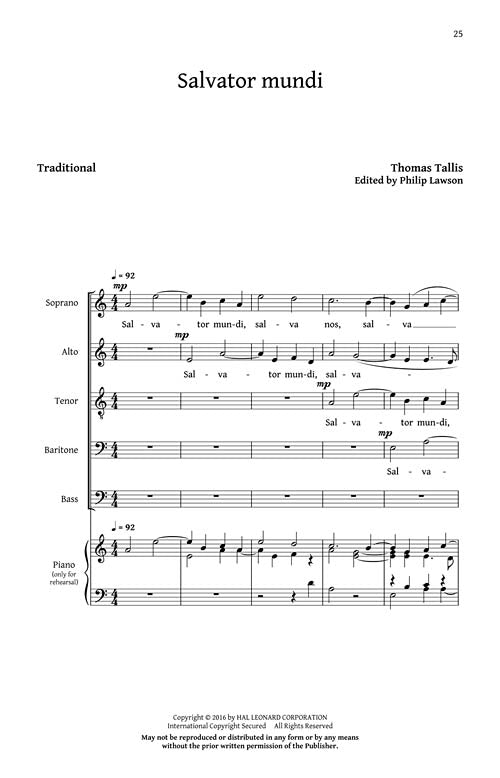 25

Salvator mundi

Traditional

Thomas Tallis
Edited by Philip Lawson

♩ = 92

Soprano
mp
Sal - va - tor mun-di, sal - va nos, sal - va

Alto
mp
Sal - va - tor mun-di, sal - va -

Tenor
mp
Sal - va - tor mun-di,

Baritone
mp
Sal - va -

Bass

♩ = 92

Piano (only for rehearsal)

Copyright © 2016 by HAL LEONARD CORPORATION
International Copyright Secured All Rights Reserved
May not be reproduced or distributed in any form or by any means without the prior written permission of the Publisher.